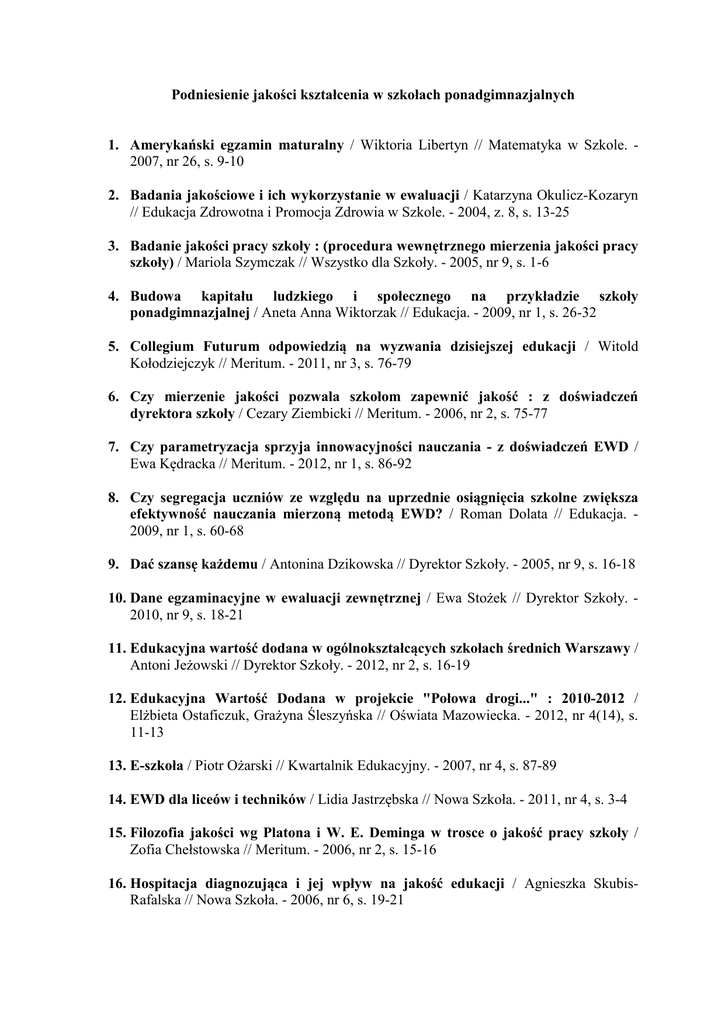 Podniesienie jakości kształcenia w szkołach ponadgimnazjalnych

1. Amerykański egzamin maturalny / Wiktoria Libertyn // Matematyka w Szkole. - 2007, nr 26, s. 9-10

2. Badania jakościowe i ich wykorzystanie w ewaluacji / Katarzyna Okulicz-Kozaryn // Edukacja Zdrowotna i Promocja Zdrowia w Szkole. - 2004, z. 8, s. 13-25

3. Badanie jakości pracy szkoły : (procedura wewnętrznego mierzenia jakości pracy szkoły) / Mariola Szymczak // Wszystko dla Szkoły. - 2005, nr 9, s. 1-6

4. Budowa kapitału ludzkiego i społecznego na przykładzie szkoły ponadgimnazjalnej / Aneta Anna Wiktorzak // Edukacja. - 2009, nr 1, s. 26-32

5. Collegium Futurum odpowiedzią na wyzwania dzisiejszej edukacji / Witold Kołodziejczyk // Meritum. - 2011, nr 3, s. 76-79

6. Czy mierzenie jakości pozwala szkołom zapewnić jakość : z doświadczeń dyrektora szkoły / Cezary Ziembicki // Meritum. - 2006, nr 2, s. 75-77

7. Czy parametryzacja sprzyja innowacyjności nauczania - z doświadczeń EWD / Ewa Kędracka // Meritum. - 2012, nr 1, s. 86-92

8. Czy segregacja uczniów ze względu na uprzednie osiągnięcia szkolne zwiększa efektywność nauczania mierzoną metodą EWD? / Roman Dolata // Edukacja. - 2009, nr 1, s. 60-68

9. Dać szansę każdemu / Antonina Dzikowska // Dyrektor Szkoły. - 2005, nr 9, s. 16-18

10. Dane egzaminacyjne w ewaluacji zewnętrznej / Ewa Stożek // Dyrektor Szkoły. - 2010, nr 9, s. 18-21

11. Edukacyjna wartość dodana w ogólnokształcących szkołach średnich Warszawy / Antoni Jeżowski // Dyrektor Szkoły. - 2012, nr 2, s. 16-19

12. Edukacyjna Wartość Dodana w projekcie "Połowa drogi..." : 2010-2012 / Elżbieta Ostaficzuk, Grażyna Śleszyńska // Oświata Mazowiecka. - 2012, nr 4(14), s. 11-13

13. E-szkoła / Piotr Ożarski // Kwartalnik Edukacyjny. - 2007, nr 4, s. 87-89

14. EWD dla liceów i techników / Lidia Jastrzębska // Nowa Szkoła. - 2011, nr 4, s. 3-4

15. Filozofia jakości wg Platona i W. E. Deminga w trosce o jakość pracy szkoły / Zofia Chełstowska // Meritum. - 2006, nr 2, s. 15-16

16. Hospitacja diagnozująca i jej wpływ na jakość edukacji / Agnieszka Skubis-Rafalska // Nowa Szkoła. - 2006, nr 6, s. 19-21